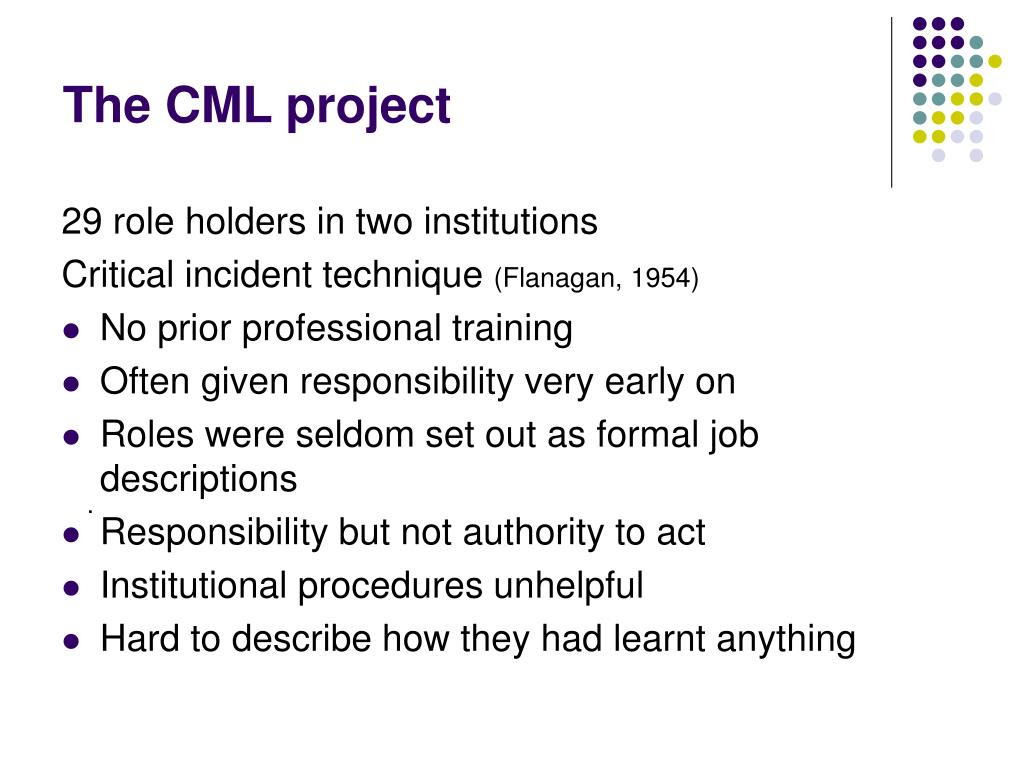 The CML project

29 role holders in two institutions

Critical incident technique (Flanagan, 1954)

- No prior professional training
- Often given responsibility very early on
- Roles were seldom set out as formal job descriptions
- Responsibility but not authority to act
- Institutional procedures unhelpful
- Hard to describe how they had learnt anything